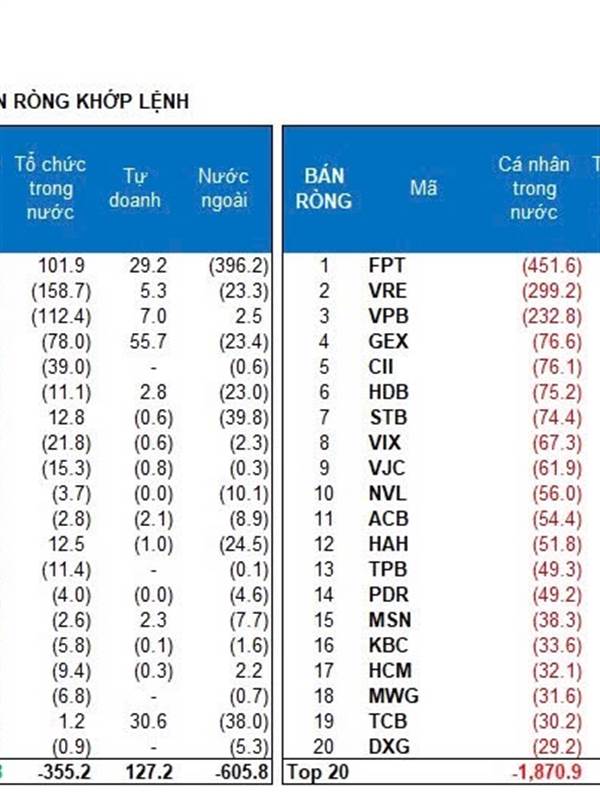 N RÒNG KHỚP LỆNH

| Tổ chức trong nước | Tự doanh | Nước ngoài |
|---|---|---|
| 101.9 | 29.2 | (396.2) |
| (158.7) | 5.3 | (23.3) |
| (112.4) | 7.0 | 2.5 |
| (78.0) | 55.7 | (23.4) |
| (39.0) | - | (0.6) |
| (11.1) | 2.8 | (23.0) |
| 12.8 | (0.6) | (39.8) |
| (21.8) | (0.6) | (2.3) |
| (15.3) | (0.8) | (0.3) |
| (3.7) | (0.0) | (10.1) |
| (2.8) | (2.1) | (8.9) |
| 12.5 | (1.0) | (24.5) |
| (11.4) | - | (0.1) |
| (4.0) | (0.0) | (4.6) |
| (2.6) | 2.3 | (7.7) |
| (5.8) | (0.1) | (1.6) |
| (9.4) | (0.3) | 2.2 |
| (6.8) | - | (0.7) |
| 1.2 | 30.6 | (38.0) |
| (0.9) | - | (5.3) |
| -355.2 | 127.2 | -605.8 |

| BÁN RÒNG | Mã | Cá nhân trong nước | T |
|---|---|---|---|
| 1 | FPT | (451.6) | |
| 2 | VRE | (299.2) | |
| 3 | VPB | (232.8) | |
| 4 | GEX | (76.6) | |
| 5 | CII | (76.1) | |
| 6 | HDB | (75.2) | |
| 7 | STB | (74.4) | |
| 8 | VIX | (67.3) | |
| 9 | VJC | (61.9) | |
| 10 | NVL | (56.0) | |
| 11 | ACB | (54.4) | |
| 12 | HAH | (51.8) | |
| 13 | TPB | (49.3) | |
| 14 | PDR | (49.2) | |
| 15 | MSN | (38.3) | |
| 16 | KBC | (33.6) | |
| 17 | HCM | (32.1) | |
| 18 | MWG | (31.6) | |
| 19 | TCB | (30.2) | |
| 20 | DXG | (29.2) | |
| Top 20 | | -1,870.9 | |